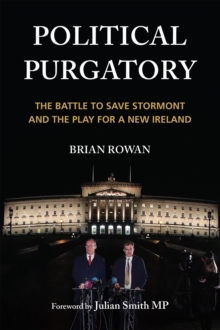 POLITICAL PURGATORY

THE BATTLE TO SAVE STORMONT AND THE PLAY FOR A NEW IRELAND

BRIAN ROWAN

Foreword by Julian Smith MP